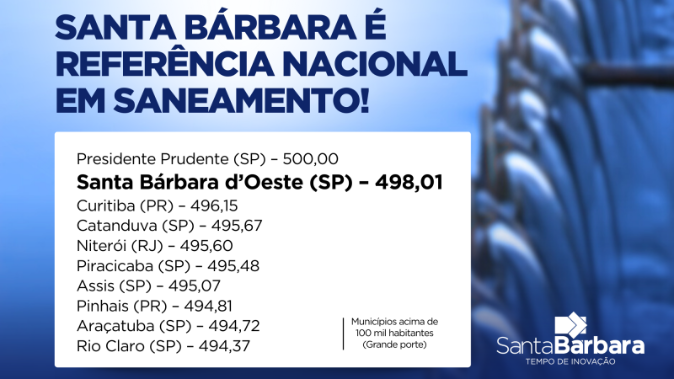 SANTA BÁRBARA É REFERÊNCIA NACIONAL EM SANEAMENTO!

Presidente Prudente (SP) – 500,00
Santa Bárbara d'Oeste (SP) – 498,01
Curitiba (PR) – 496,15
Catanduva (SP) – 495,67
Niterói (RJ) – 495,60
Piracicaba (SP) – 495,48
Assis (SP) – 495,07
Pinhais (PR) – 494,81
Araçatuba (SP) – 494,72
Rio Claro (SP) – 494,37

Municípios acima de 100 mil habitantes (Grande porte)

SantaBárbara
TEMPO DE INOVAÇÃO